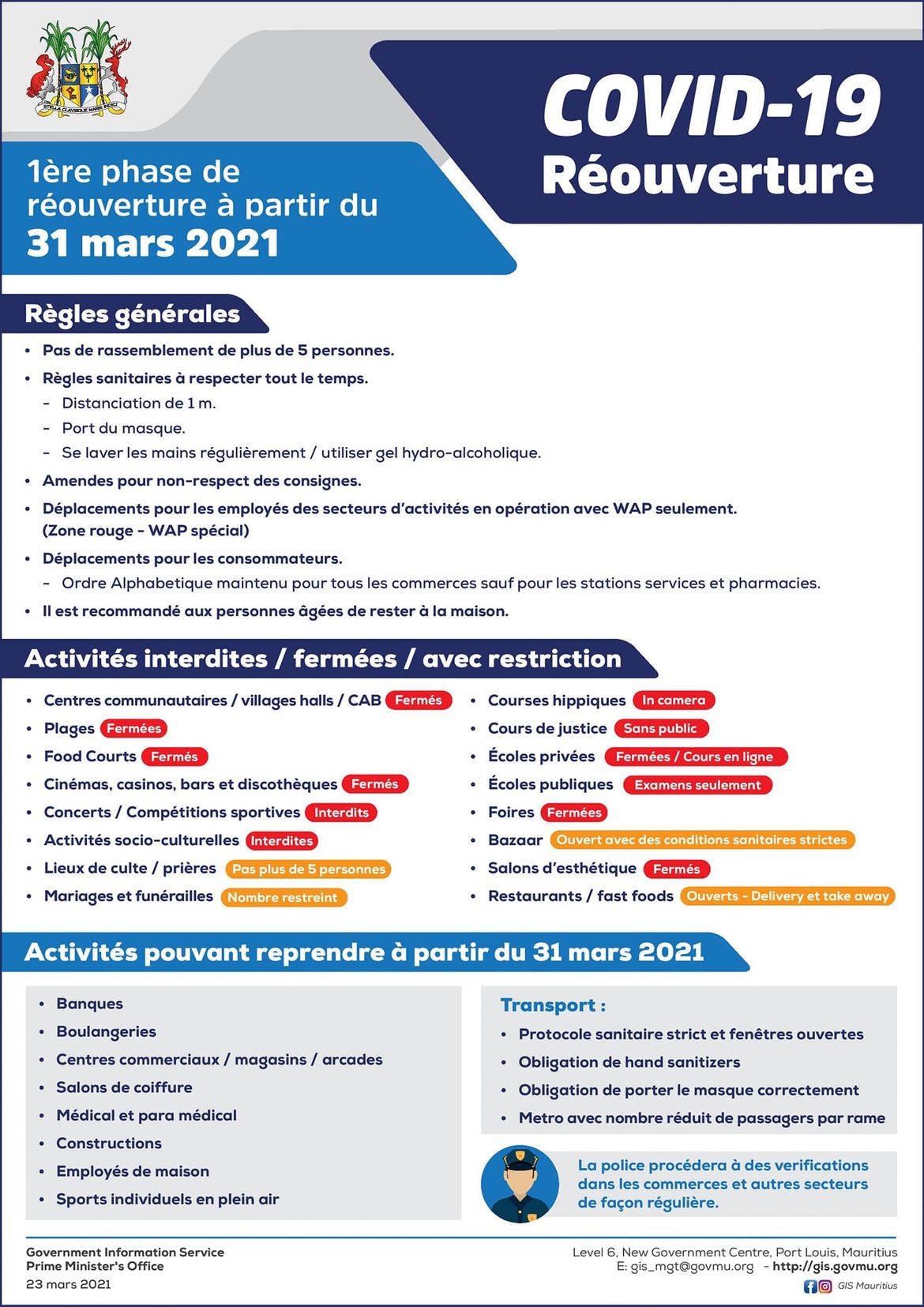 STELLA CLAVISQUE MARIS INDICI

COVID-19
Réouverture

1ère phase de réouverture à partir du
31 mars 2021

Règles générales

• Pas de rassemblement de plus de 5 personnes.
• Règles sanitaires à respecter tout le temps.
- Distanciation de 1 m.
- Port du masque.
- Se laver les mains régulièrement / utiliser gel hydro-alcoholique.
• Amendes pour non-respect des consignes.
• Déplacements pour les employés des secteurs d'activités en opération avec WAP seulement. (Zone rouge - WAP spécial)
• Déplacements pour les consommateurs.
- Ordre Alphabetique maintenu pour tous les commerces sauf pour les stations services et pharmacies.
• Il est recommandé aux personnes âgées de rester à la maison.

Activités interdites / fermées / avec restriction

• Centres communautaires / villages halls / CAB Fermés
• Plages Fermées
• Food Courts Fermés
• Cinémas, casinos, bars et discothèques Fermés
• Concerts / Compétitions sportives Interdits
• Activités socio-culturelles Interdites
• Lieux de culte / prières Pas plus de 5 personnes
• Mariages et funérailles Nombre restreint

• Courses hippiques In camera
• Cours de justice Sans public
• Écoles privées Fermées / Cours en ligne
• Écoles publiques Examens seulement
• Foires Fermées
• Bazaar Ouvert avec des conditions sanitaires strictes
• Salons d'esthétique Fermés
• Restaurants / fast foods Ouverts - Delivery et take away

Activités pouvant reprendre à partir du 31 mars 2021

• Banques
• Boulangeries
• Centres commerciaux / magasins / arcades
• Salons de coiffure
• Médical et para médical
• Constructions
• Employés de maison
• Sports individuels en plein air

Transport :
• Protocole sanitaire strict et fenêtres ouvertes
• Obligation de hand sanitizers
• Obligation de porter le masque correctement
• Metro avec nombre réduit de passagers par rame

La police procédera à des verifications dans les commerces et autres secteurs de façon régulière.

Government Information Service
Prime Minister's Office
23 mars 2021

Level 6, New Government Centre, Port Louis, Mauritius
E: gis_mgt@govmu.org - http://gis.govmu.org
GIS Mauritius